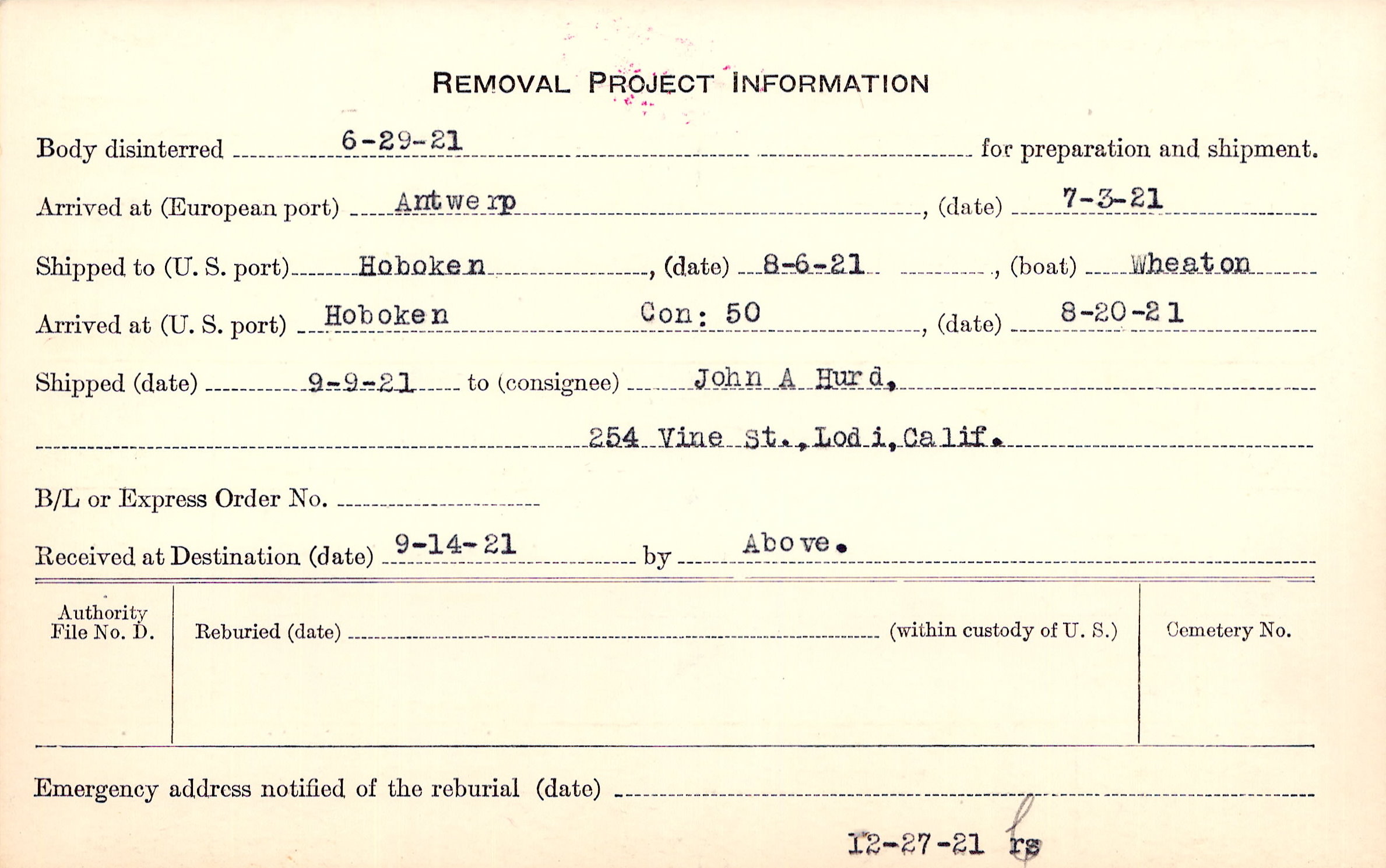 REMOVAL PROJECT INFORMATION

Body disinterred 6-29-21 for preparation and shipment.

Arrived at (European port) Antwerp, (date) 7-3-21

Shipped to (U. S. port) Hoboken, (date) 8-6-21, (boat) Wheaton

Arrived at (U. S. port) Hoboken Con: 50, (date) 8-20-21

Shipped (date) 9-9-21 to (consignee) John A Hurd,

254 Vine St., Lodi, Calif.

B/L or Express Order No. ____

Received at Destination (date) 9-14-21 by Above.

Authority File No. D.

Reburied (date) ____ (within custody of U. S.)

Cemetery No.

Emergency address notified of the reburial (date) ____

12-27-21 rs